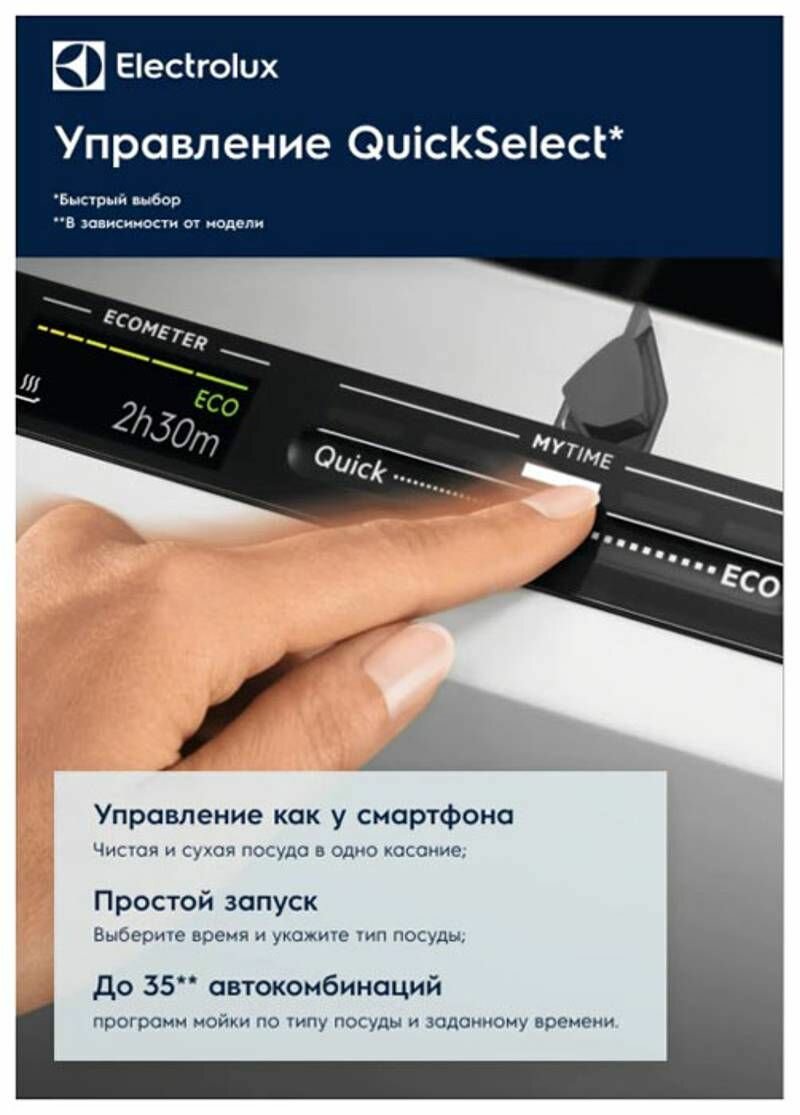 Electrolux

Управление QuickSelect*

*Быстрый выбор
**В зависимости от модели

ECOMETER

ECO
2h30m

MYTIME

Quick

ECO

Управление как у смартфона
Чистая и сухая посуда в одно касание;

Простой запуск
Выберите время и укажите тип посуды;

До 35** автокомбинаций
программ мойки по типу посуды и заданному времени.